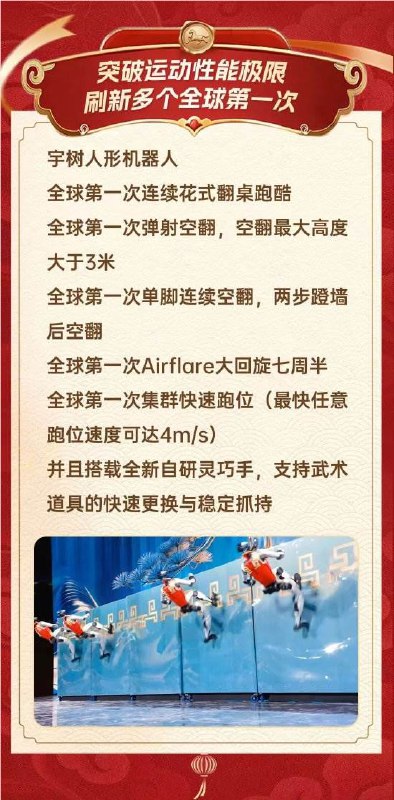 突破运动性能极限
刷新多个全球第一次

宇树人形机器人
全球第一次连续花式翻桌跑酷
全球第一次弹射空翻，空翻最大高度大于3米
全球第一次单脚连续空翻，两步蹬墙后空翻
全球第一次Airflare大回旋七周半
全球第一次集群快速跑位（最快任意跑位速度可达4m/s）
并且搭载全新自研灵巧手，支持武术道具的快速更换与稳定抓持